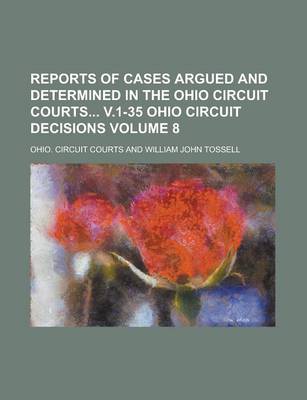 REPORTS OF CASES ARGUED AND DETERMINED IN THE OHIO CIRCUIT COURTS... V.1-35 OHIO CIRCUIT DECISIONS VOLUME 8

OHIO. CIRCUIT COURTS AND WILLIAM JOHN TOSSELL